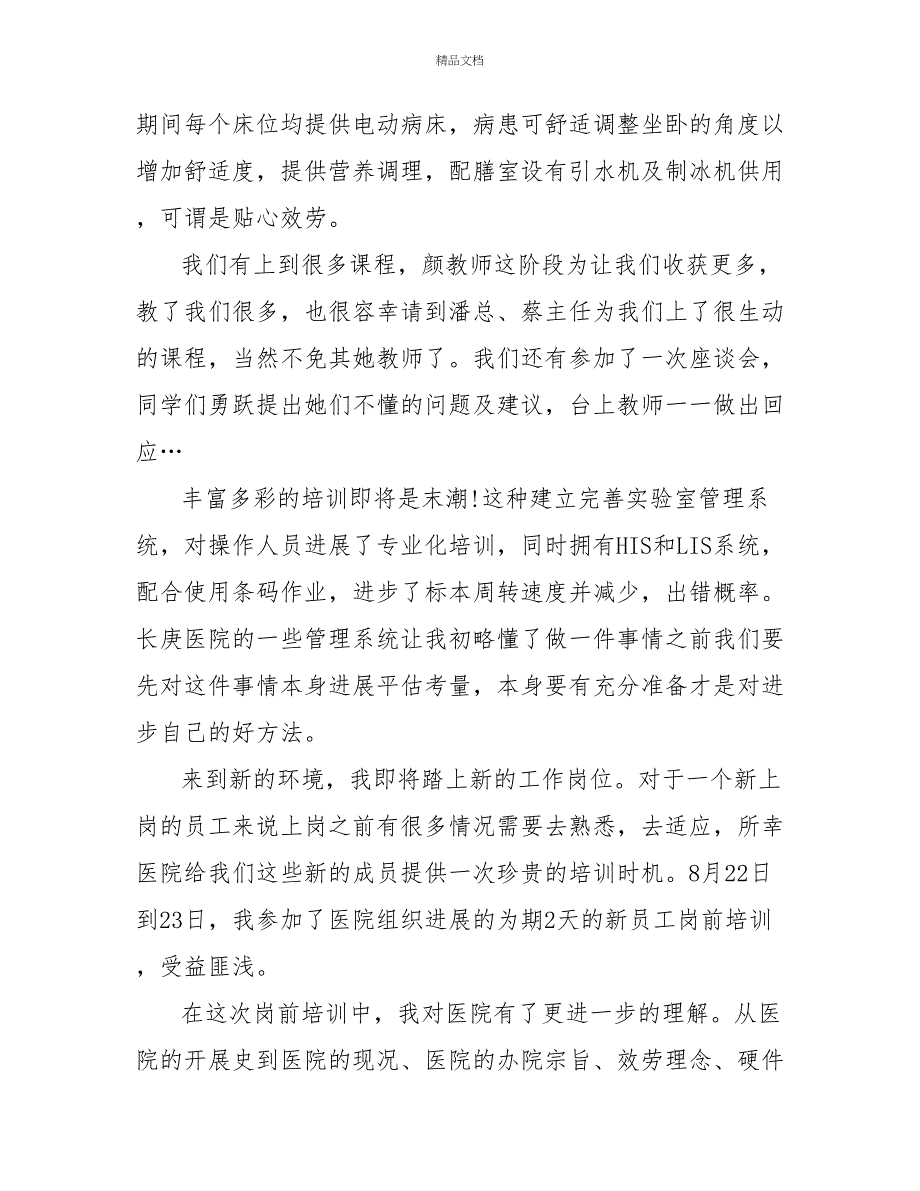 精品文档

期间每个床位均提供电动病床，病患可舒适调整坐卧的角度以增加舒适度，提供营养调理，配膳室设有引水机及制冰机供用，可谓是贴心效劳。

我们有上到很多课程，颜教师这阶段为让我们收获更多，教了我们很多，也很容幸请到潘总、蔡主任为我们上了很生动的课程，当然不免其她教师了。我们还有参加了一次座谈会，同学们勇跃提出她们不懂的问题及建议，台上教师一一做出回应…

丰富多彩的培训即将是末潮!这种建立完善实验室管理系统，对操作人员进展了专业化培训，同时拥有HIS和LIS系统，配合使用条码作业，进步了标本周转速度并减少，出错概率。长庚医院的一些管理系统让我初略懂了做一件事情之前我们要先对这件事情本身进展平估考量，本身要有充分准备才是对进步自己的好方法。

来到新的环境，我即将踏上新的工作岗位。对于一个新上岗的员工来说上岗之前有很多情况需要去熟悉，去适应，所幸医院给我们这些新的成员提供一次珍贵的培训时机。8月22日到23日，我参加了医院组织进展的为期2天的新员工岗前培训，受益匪浅。

在这次岗前培训中，我对医院有了更进一步的理解。从医院的开展史到医院的现况、医院的办院宗旨、效劳理念、硬件